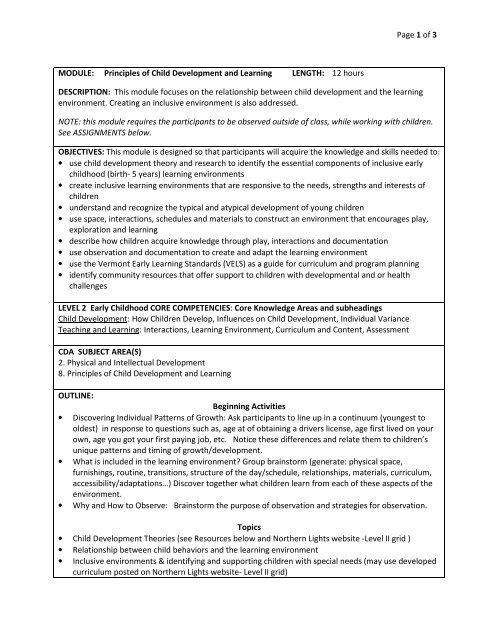 Page 1 of 3

MODULE: Principles of Child Development and Learning LENGTH: 12 hours

DESCRIPTION: This module focuses on the relationship between child development and the learning environment. Creating an inclusive environment is also addressed.

NOTE: this module requires the participants to be observed outside of class, while working with children. See ASSIGNMENTS below.

OBJECTIVES: This module is designed so that participants will acquire the knowledge and skills needed to:
• use child development theory and research to identify the essential components of inclusive early childhood (birth- 5 years) learning environments
• create inclusive learning environments that are responsive to the needs, strengths and interests of children
• understand and recognize the typical and atypical development of young children
• use space, interactions, schedules and materials to construct an environment that encourages play, exploration and learning
• describe how children acquire knowledge through play, interactions and documentation
• use observation and documentation to create and adapt the learning environment
• use the Vermont Early Learning Standards (VELS) as a guide for curriculum and program planning
• identify community resources that offer support to children with developmental and or health challenges

LEVEL 2 Early Childhood CORE COMPETENCIES: Core Knowledge Areas and subheadings
Child Development: How Children Develop, Influences on Child Development, Individual Variance
Teaching and Learning: Interactions, Learning Environment, Curriculum and Content, Assessment

CDA SUBJECT AREA(S)
2. Physical and Intellectual Development
8. Principles of Child Development and Learning

OUTLINE:
Beginning Activities
• Discovering Individual Patterns of Growth: Ask participants to line up in a continuum (youngest to oldest) in response to questions such as, age at of obtaining a drivers license, age first lived on your own, age you got your first paying job, etc. Notice these differences and relate them to children's unique patterns and timing of growth/development.
• What is included in the learning environment? Group brainstorm (generate: physical space, furnishings, routine, transitions, structure of the day/schedule, relationships, materials, curriculum, accessibility/adaptations...) Discover together what children learn from each of these aspects of the environment.
• Why and How to Observe: Brainstorm the purpose of observation and strategies for observation.

Topics
• Child Development Theories (see Resources below and Northern Lights website -Level II grid )
• Relationship between child behaviors and the learning environment
• Inclusive environments & identifying and supporting children with special needs (may use developed curriculum posted on Northern Lights website- Level II grid)